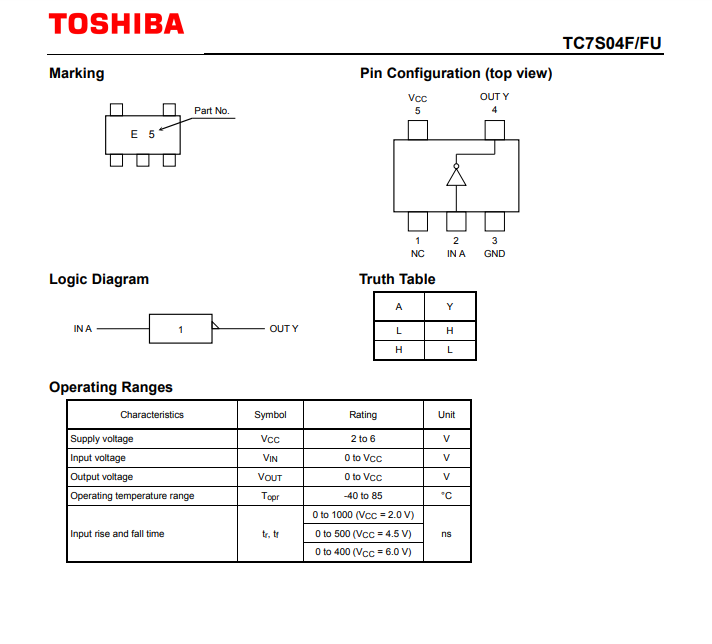 TOSHIBA

TC7S04F/FU

Marking

Part No.

E 5

Pin Configuration (top view)

$V_{CC}$
5

OUT Y
4

1
NC

2
IN A

3
GND

Logic Diagram

IN A

1

OUT Y

Truth Table

| A | Y |
|---|---|
| L | H |
| H | L |

Operating Ranges

| Characteristics | Symbol | Rating | Unit |
|---|---|---|---|
| Supply voltage | $V_{CC}$ | 2 to 6 | V |
| Input voltage | $V_{IN}$ | 0 to $V_{CC}$ | V |
| Output voltage | $V_{OUT}$ | 0 to $V_{CC}$ | V |
| Operating temperature range | $T_{opr}$ | -40 to 85 | °C |
| Input rise and fall time | $t_r$, $t_f$ | 0 to 1000 ($V_{CC}$ = 2.0 V) | ns |
| | | 0 to 500 ($V_{CC}$ = 4.5 V) | |
| | | 0 to 400 ($V_{CC}$ = 6.0 V) | |